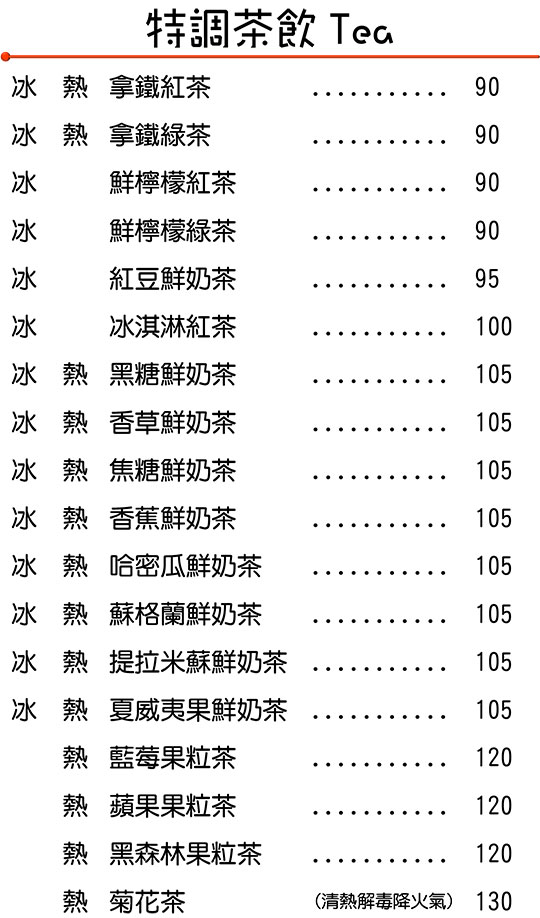 特調茶飲 Tea

冰 熱 拿鐵紅茶 90

冰 熱 拿鐵綠茶 90

冰 鮮檸檬紅茶 90

冰 鮮檸檬綠茶 90

冰 紅豆鮮奶茶 95

冰 冰淇淋紅茶 100

冰 熱 黑糖鮮奶茶 105

冰 熱 香草鮮奶茶 105

冰 熱 焦糖鮮奶茶 105

冰 熱 香蕉鮮奶茶 105

冰 熱 哈密瓜鮮奶茶 105

冰 熱 蘇格蘭鮮奶茶 105

冰 熱 提拉米蘇鮮奶茶 105

冰 熱 夏威夷果鮮奶茶 105

熱 藍莓果粒茶 120

熱 蘋果果粒茶 120

熱 黑森林果粒茶 120

熱 菊花茶 (清熱解毒降火氣) 130